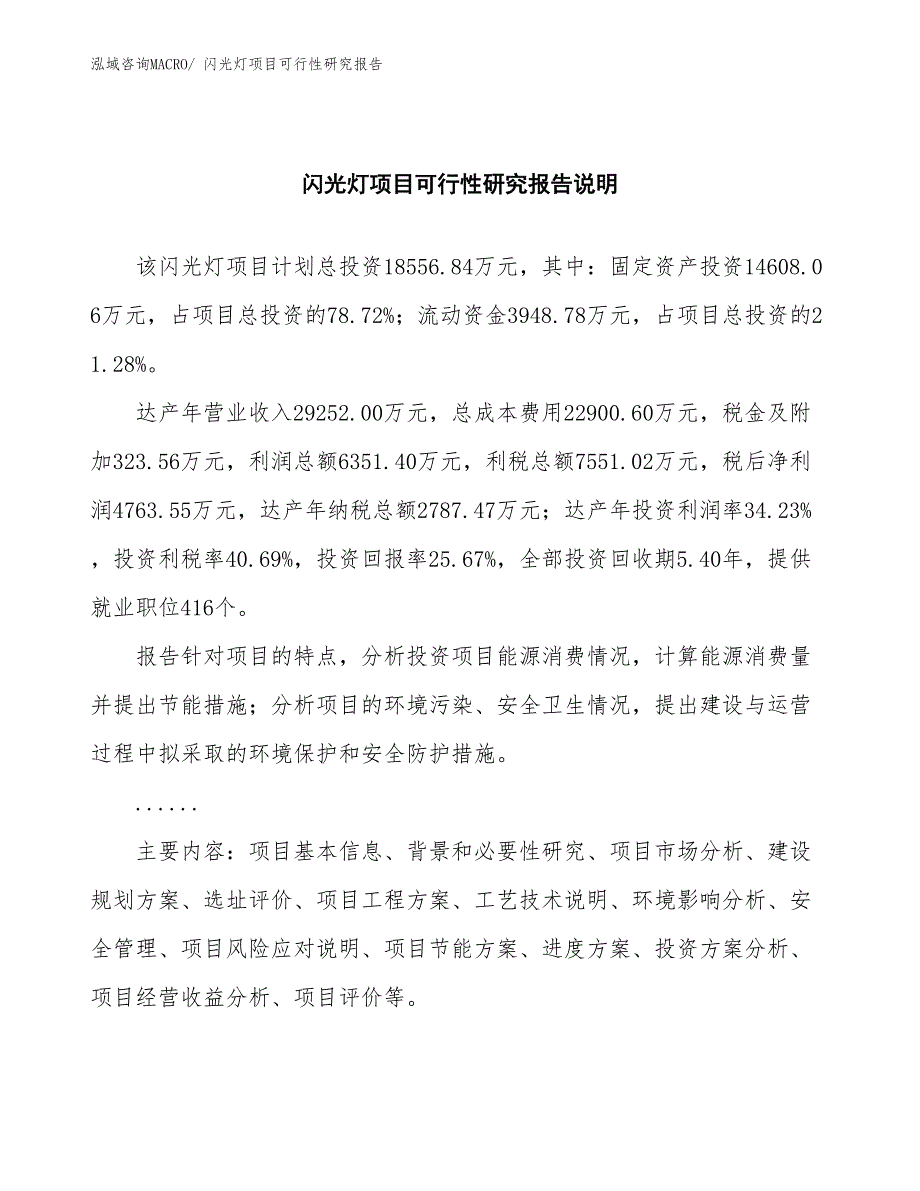 泓域咨询MACRO/ 闪光灯项目可行性研究报告

闪光灯项目可行性研究报告说明

该闪光灯项目计划总投资18556.84万元，其中：固定资产投资14608.06万元，占项目总投资的78.72%；流动资金3948.78万元，占项目总投资的21.28%。

达产年营业收入29252.00万元，总成本费用22900.60万元，税金及附加323.56万元，利润总额6351.40万元，利税总额7551.02万元，税后净利润4763.55万元，达产年纳税总额2787.47万元；达产年投资利润率34.23%，投资利税率40.69%，投资回报率25.67%，全部投资回收期5.40年，提供就业职位416个。

报告针对项目的特点，分析投资项目能源消费情况，计算能源消费量并提出节能措施；分析项目的环境污染、安全卫生情况，提出建设与运营过程中拟采取的环境保护和安全防护措施。

......

主要内容：项目基本信息、背景和必要性研究、项目市场分析、建设规划方案、选址评价、项目工程方案、工艺技术说明、环境影响分析、安全管理、项目风险应对说明、项目节能方案、进度方案、投资方案分析、项目经营收益分析、项目评价等。